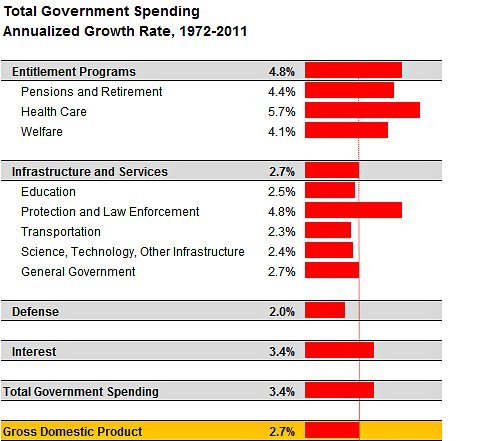 Total Government Spending
Annualized Growth Rate, 1972-2011

| | |
|---|---|
| Entitlement Programs | 4.8% |
| Pensions and Retirement | 4.4% |
| Health Care | 5.7% |
| Welfare | 4.1% |
| Infrastructure and Services | 2.7% |
| Education | 2.5% |
| Protection and Law Enforcement | 4.8% |
| Transportation | 2.3% |
| Science, Technology, Other Infrastructure | 2.4% |
| General Government | 2.7% |
| Defense | 2.0% |
| Interest | 3.4% |
| Total Government Spending | 3.4% |
| Gross Domestic Product | 2.7% |